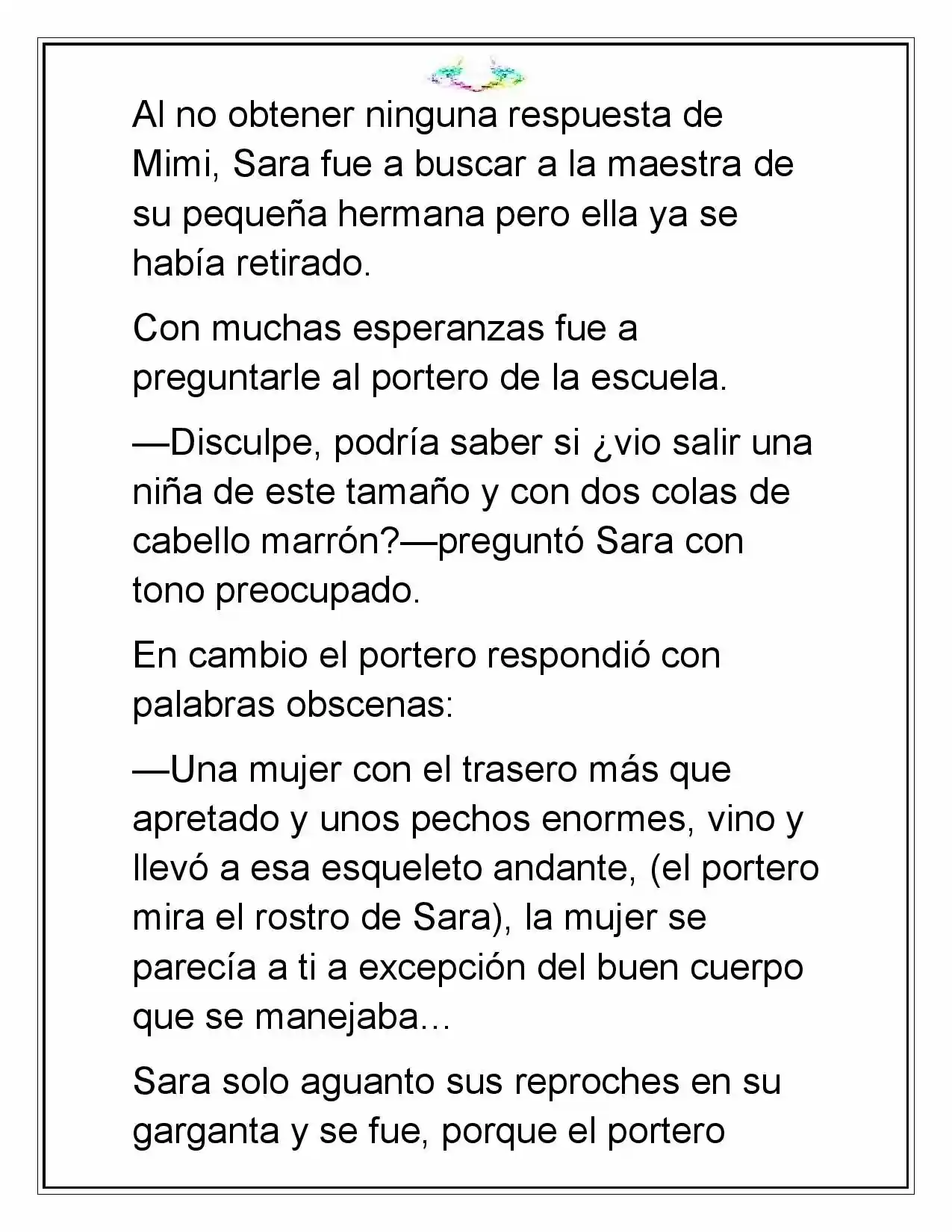 Al no obtener ninguna respuesta de Mimi, Sara fue a buscar a la maestra de su pequeña hermana pero ella ya se había retirado.

Con muchas esperanzas fue a preguntarle al portero de la escuela.

—Disculpe, podría saber si ¿vio salir una niña de este tamaño y con dos colas de cabello marrón?—preguntó Sara con tono preocupado.

En cambio el portero respondió con palabras obscenas:

—Una mujer con el trasero más que apretado y unos pechos enormes, vino y llevó a esa esqueleto andante, (el portero mira el rostro de Sara), la mujer se parecía a ti a excepción del buen cuerpo que se manejaba...

Sara solo aguanto sus reproches en su garganta y se fue, porque el portero